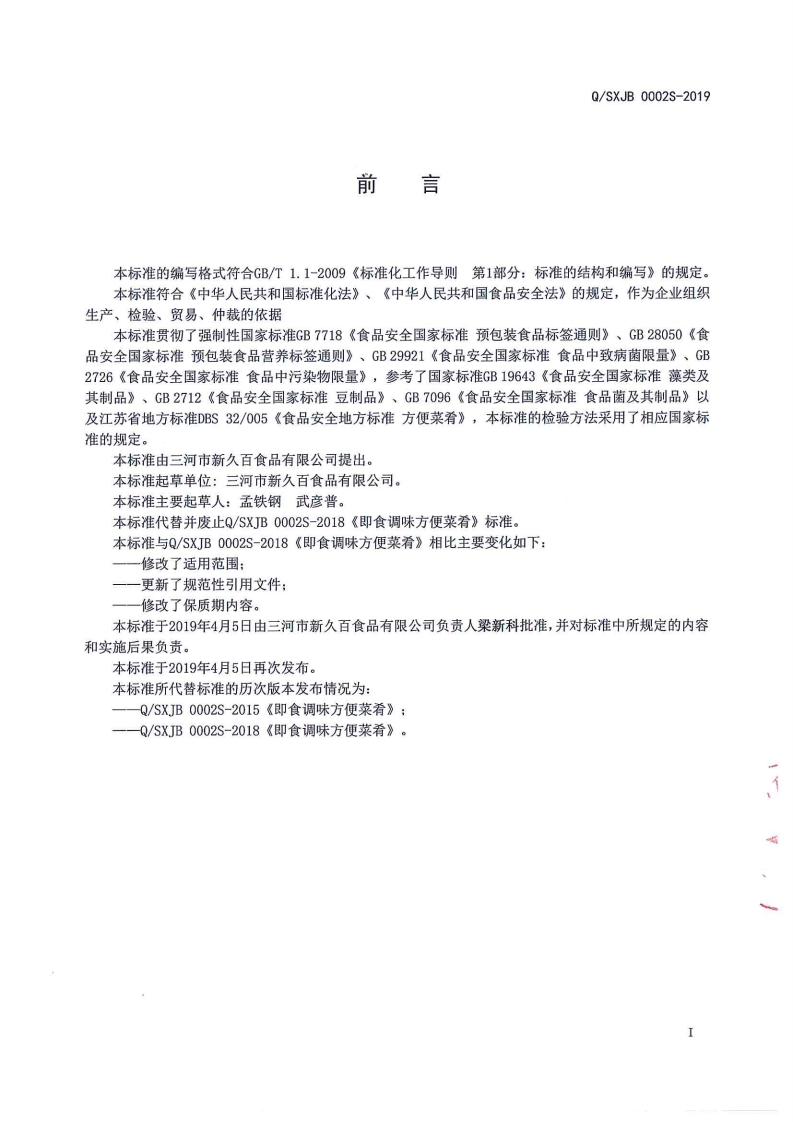 Q/SXJB 0002S-2019

前　言

本标准的编写格式符合GB/T 1.1-2009《标准化工作导则　第1部分：标准的结构和编写》的规定。

本标准符合《中华人民共和国标准化法》、《中华人民共和国食品安全法》的规定，作为企业组织生产、检验、贸易、仲裁的依据

本标准贯彻了强制性国家标准GB 7718《食品安全国家标准 预包装食品标签通则》、GB 28050《食品安全国家标准 预包装食品营养标签通则》、GB 29921《食品安全国家标准 食品中致病菌限量》、GB 2726《食品安全国家标准 食品中污染物限量》，参考了国家标准GB 19643《食品安全国家标准 藻类及其制品》、GB 2712《食品安全国家标准 豆制品》、GB 7096《食品安全国家标准 食品菌及其制品》以及江苏省地方标准DBS 32/005《食品安全地方标准 方便菜肴》，本标准的检验方法采用了相应国家标准的规定。

本标准由三河市新久百食品有限公司提出。

本标准起草单位：三河市新久百食品有限公司。

本标准主要起草人：孟铁钢　武彦普。

本标准代替并废止Q/SXJB 0002S-2018《即食调味方便菜肴》标准。

本标准与Q/SXJB 0002S-2018《即食调味方便菜肴》相比主要变化如下：

——修改了适用范围；

——更新了规范性引用文件；

——修改了保质期内容。

本标准于2019年4月5日由三河市新久百食品有限公司负责人梁新科批准，并对标准中所规定的内容和实施后果负责。

本标准于2019年4月5日再次发布。

本标准所代替标准的历次版本发布情况为：

——Q/SXJB 0002S-2015《即食调味方便菜肴》；

——Q/SXJB 0002S-2018《即食调味方便菜肴》。

I